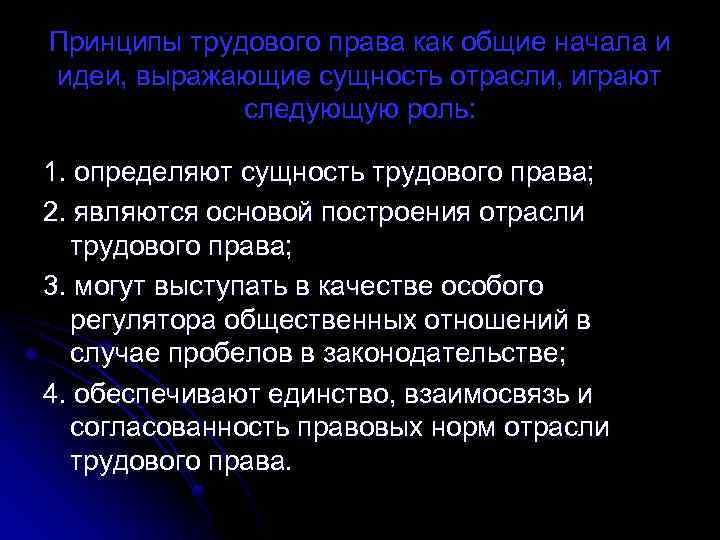 Принципы трудового права как общие начала и идеи, выражающие сущность отрасли, играют следующую роль:

1. определяют сущность трудового права;

2. являются основой построения отрасли трудового права;

3. могут выступать в качестве особого регулятора общественных отношений в случае пробелов в законодательстве;

4. обеспечивают единство, взаимосвязь и согласованность правовых норм отрасли трудового права.